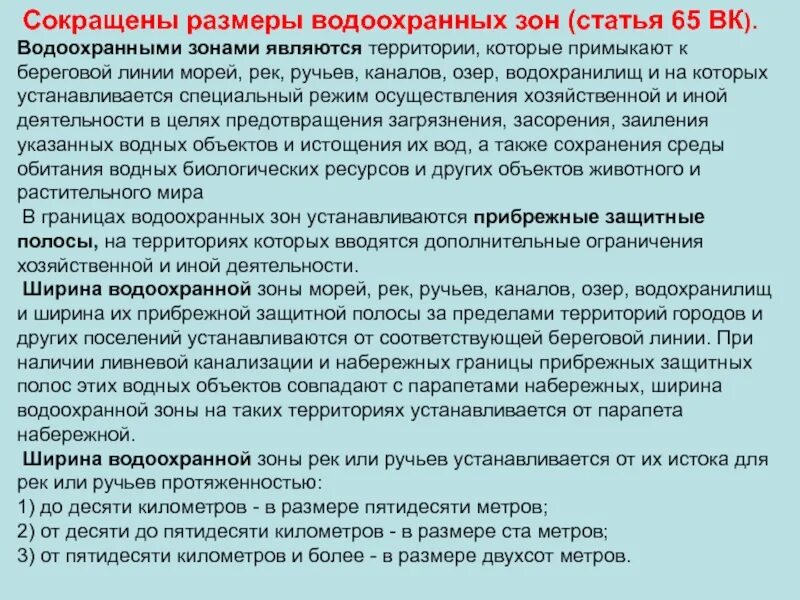 Сокращены размеры водоохранных зон (статья 65 ВК).

Водоохранными зонами являются территории, которые примыкают к береговой линии морей, рек, ручьев, каналов, озер, водохранилищ и на которых устанавливается специальный режим осуществления хозяйственной и иной деятельности в целях предотвращения загрязнения, засорения, заиления указанных водных объектов и истощения их вод, а также сохранения среды обитания водных биологических ресурсов и других объектов животного и растительного мира

В границах водоохранных зон устанавливаются прибрежные защитные полосы, на территориях которых вводятся дополнительные ограничения хозяйственной и иной деятельности.

Ширина водоохранной зоны морей, рек, ручьев, каналов, озер, водохранилищ и ширина их прибрежной защитной полосы за пределами территорий городов и других поселений устанавливаются от соответствующей береговой линии. При наличии ливневой канализации и набережных границы прибрежных защитных полос этих водных объектов совпадают с парапетами набережных, ширина водоохранной зоны на таких территориях устанавливается от парапета набережной.

Ширина водоохранной зоны рек или ручьев устанавливается от их истока для рек или ручьев протяженностью:
1) до десяти километров - в размере пятидесяти метров;
2) от десяти до пятидесяти километров - в размере ста метров;
3) от пятидесяти километров и более - в размере двухсот метров.